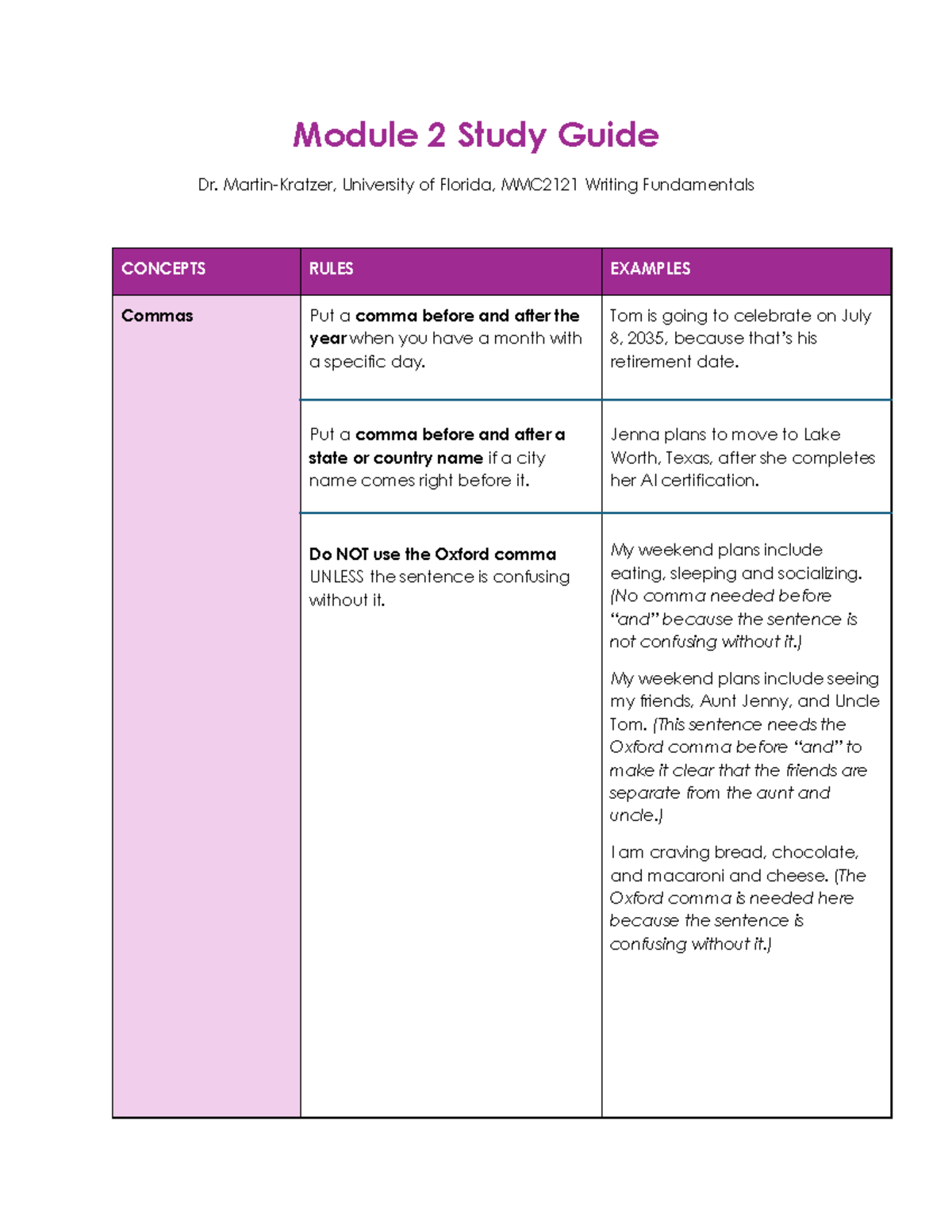 Module 2 Study Guide

Dr. Martin-Kratzer, University of Florida, MMC2121 Writing Fundamentals

| CONCEPTS | RULES | EXAMPLES |
|---|---|---|
| Commas | Put a comma before and after the year when you have a month with a specific day. | Tom is going to celebrate on July 8, 2035, because that's his retirement date. |
| | Put a comma before and after a state or country name if a city name comes right before it. | Jenna plans to move to Lake Worth, Texas, after she completes her AI certification. |
| | Do NOT use the Oxford comma UNLESS the sentence is confusing without it. | My weekend plans include eating, sleeping and socializing. (No comma needed before "and" because the sentence is not confusing without it.) My weekend plans include seeing my friends, Aunt Jenny, and Uncle Tom. (This sentence needs the Oxford comma before "and" to make it clear that the friends are separate from the aunt and uncle.) I am craving bread, chocolate, and macaroni and cheese. (The Oxford comma is needed here because the sentence is confusing without it.) |